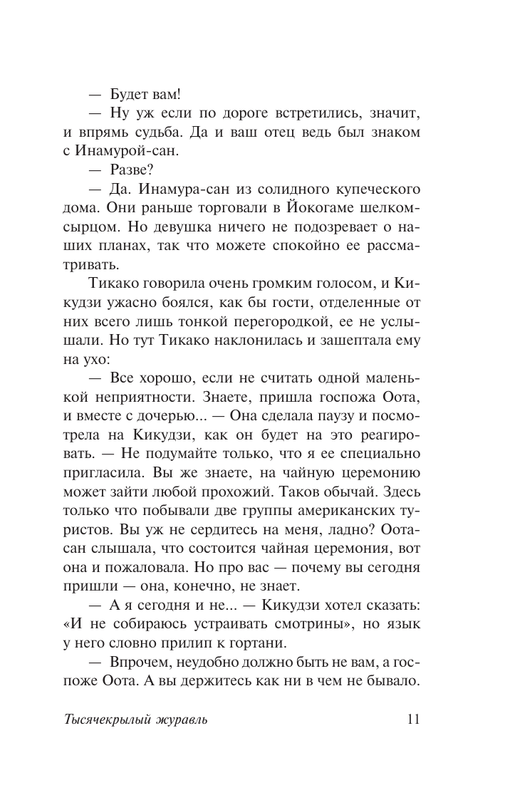 — Будет вам!

— Ну уж если по дороге встретились, значит, и впрямь судьба. Да и ваш отец ведь был знаком с Инамурой-сан.

— Разве?

— Да. Инамура-сан из солидного купеческого дома. Они раньше торговали в Йокогаме шелком-сырцом. Но девушка ничего не подозревает о наших планах, так что можете спокойно ее рассматривать.

Тикако говорила очень громким голосом, и Кикудзи ужасно боялся, как бы гости, отделенные от них всего лишь тонкой перегородкой, ее не услышали. Но тут Тикако наклонилась и зашептала ему на ухо:

— Все хорошо, если не считать одной маленькой неприятности. Знаете, пришла госпожа Оота, и вместе с дочерью... — Она сделала паузу и посмотрела на Кикудзи, как он будет на это реагировать. — Не подумайте только, что я ее специально пригласила. Вы же знаете, на чайную церемонию может зайти любой прохожий. Таков обычай. Здесь только что побывали две группы американских туристов. Вы уж не сердитесь на меня, ладно? Оота-сан слышала, что состоится чайная церемония, вот она и пожаловала. Но про вас — почему вы сегодня пришли — она, конечно, не знает.

— А я сегодня и не... — Кикудзи хотел сказать: «И не собираюсь устраивать смотрины», но язык у него словно прилип к гортани.

— Впрочем, неудобно должно быть не вам, а госпоже Оота. А вы держитесь как ни в чем не бывало.

Тысячекрылый журавль 11